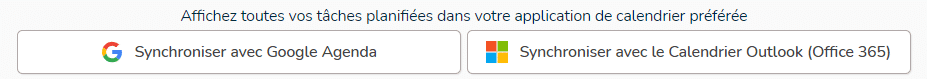 Affichez toutes vos tâches planifiées dans votre application de calendrier préférée

Synchroniser avec Google Agenda

Synchroniser avec le Calendrier Outlook (Office 365)